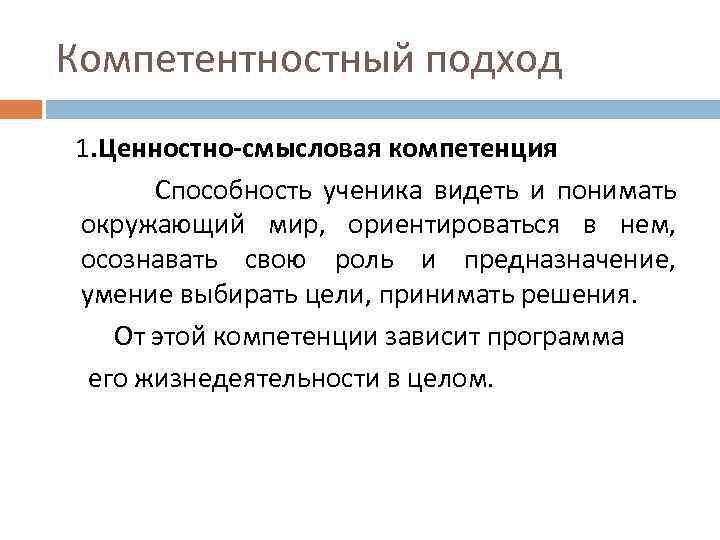 Компетентностный подход

1.Ценностно-смысловая компетенция

Способность ученика видеть и понимать окружающий мир, ориентироваться в нем, осознавать свою роль и предназначение, умение выбирать цели, принимать решения.

От этой компетенции зависит программа его жизнедеятельности в целом.